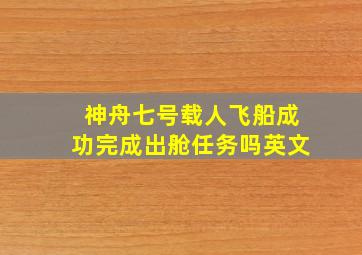 神舟七号载人飞船成功完成出舱任务吗英文